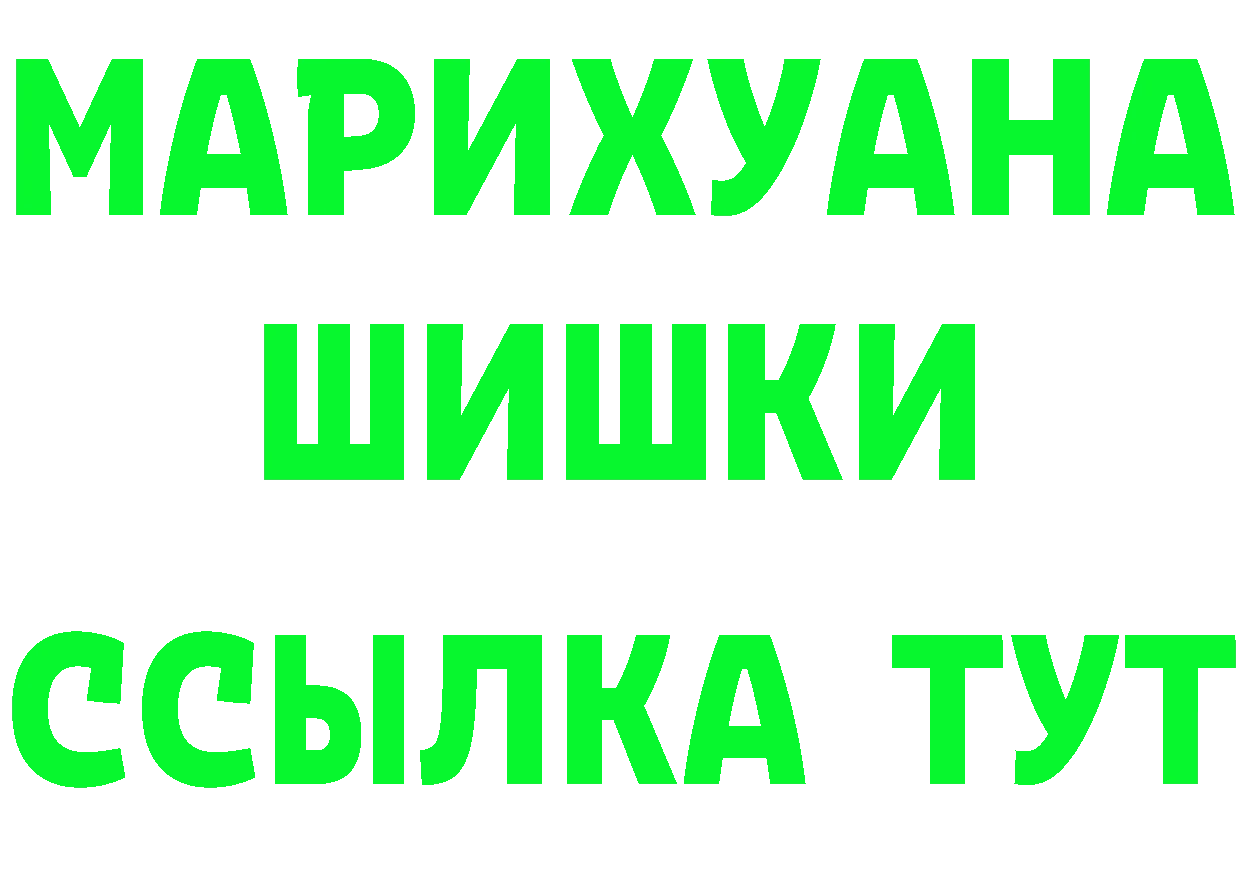 МАРИХУАНА
ШИШКИ
ССЫЛКА ТУТ